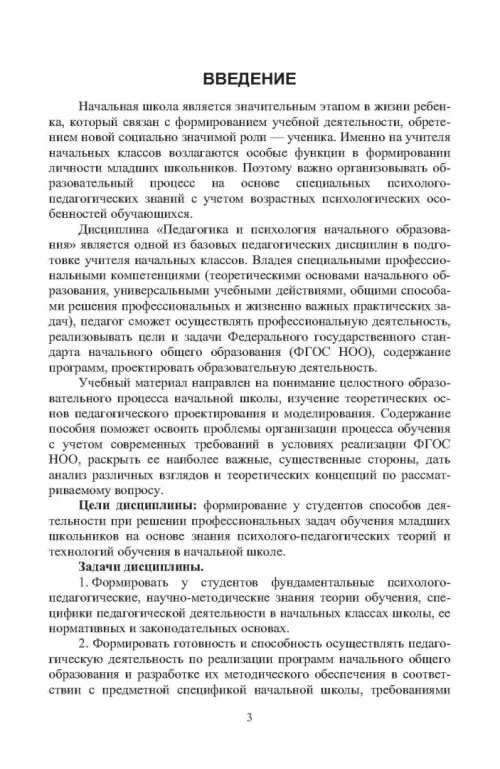 ВВЕДЕНИЕ

Начальная школа является значительным этапом в жизни ребенка, который связан с формированием учебной деятельности, обретением новой социально значимой роли — ученика. Именно на учителя начальных классов возлагаются особые функции в формировании личности младших школьников. Поэтому важно организовывать образовательный процесс на основе специальных психолого-педагогических знаний с учетом возрастных психологических особенностей обучающихся.

Дисциплина «Педагогика и психология начального образования» является одной из базовых педагогических дисциплин в подготовке учителя начальных классов. Владея специальными профессиональными компетенциями (теоретическими основами начального образования, универсальными учебными действиями, общими способами решения профессиональных и жизненно важных практических задач), педагог сможет осуществлять профессиональную деятельность, реализовывать цели и задачи Федерального государственного стандарта начального общего образования (ФГОС НОО), содержание программ, проектировать образовательную деятельность.

Учебный материал направлен на понимание целостного образовательного процесса начальной школы, изучение теоретических основ педагогического проектирования и моделирования. Содержание пособия поможет освоить проблемы организации процесса обучения с учетом современных требований в условиях реализации ФГОС НОО, раскрыть ее наиболее важные, существенные стороны, дать анализ различных взглядов и теоретических концепций по рассматриваемому вопросу.

Цели дисциплины: формирование у студентов способов деятельности при решении профессиональных задач обучения младших школьников на основе знания психолого-педагогических теорий и технологий обучения в начальной школе.

Задачи дисциплины.

1. Формировать у студентов фундаментальные психолого-педагогические, научно-методические знания теории обучения, специфики педагогической деятельности в начальных классах школы, ее нормативных и законодательных основах.

2. Формировать готовность и способность осуществлять педагогическую деятельность по реализации программ начального общего образования и разработке их методического обеспечения в соответствии с предметной спецификой начальной школы, требованиями

3